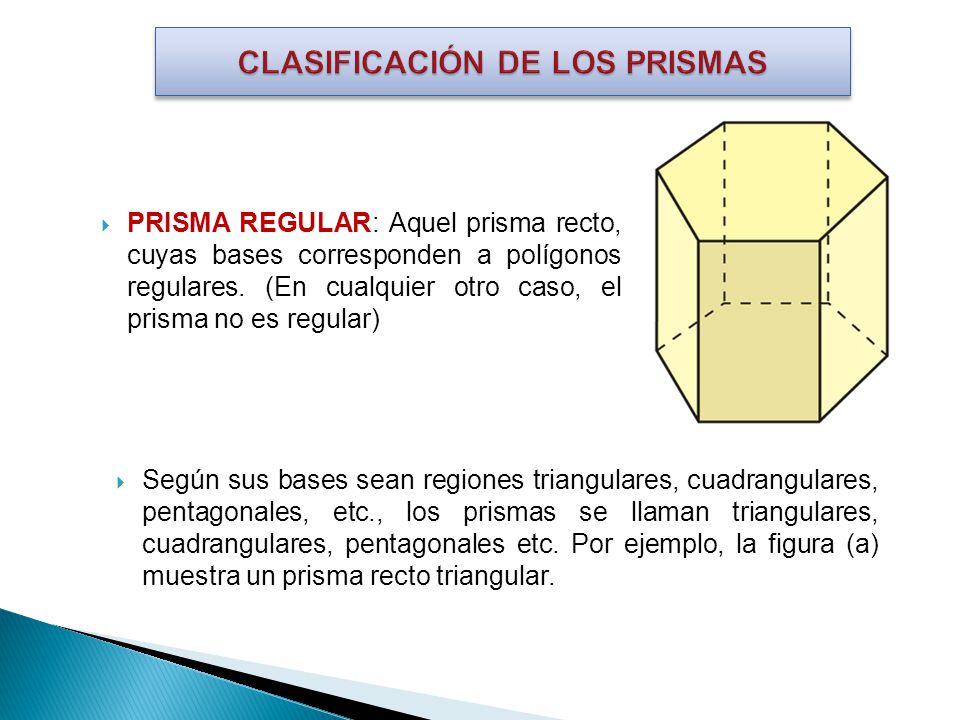 CLASIFICACIÓN DE LOS PRISMAS

PRISMA REGULAR: Aquel prisma recto, cuyas bases corresponden a polígonos regulares. (En cualquier otro caso, el prisma no es regular)

Según sus bases sean regiones triangulares, cuadrangulares, pentagonales, etc., los prismas se llaman triangulares, cuadrangulares, pentagonales etc. Por ejemplo, la figura (a) muestra un prisma recto triangular.